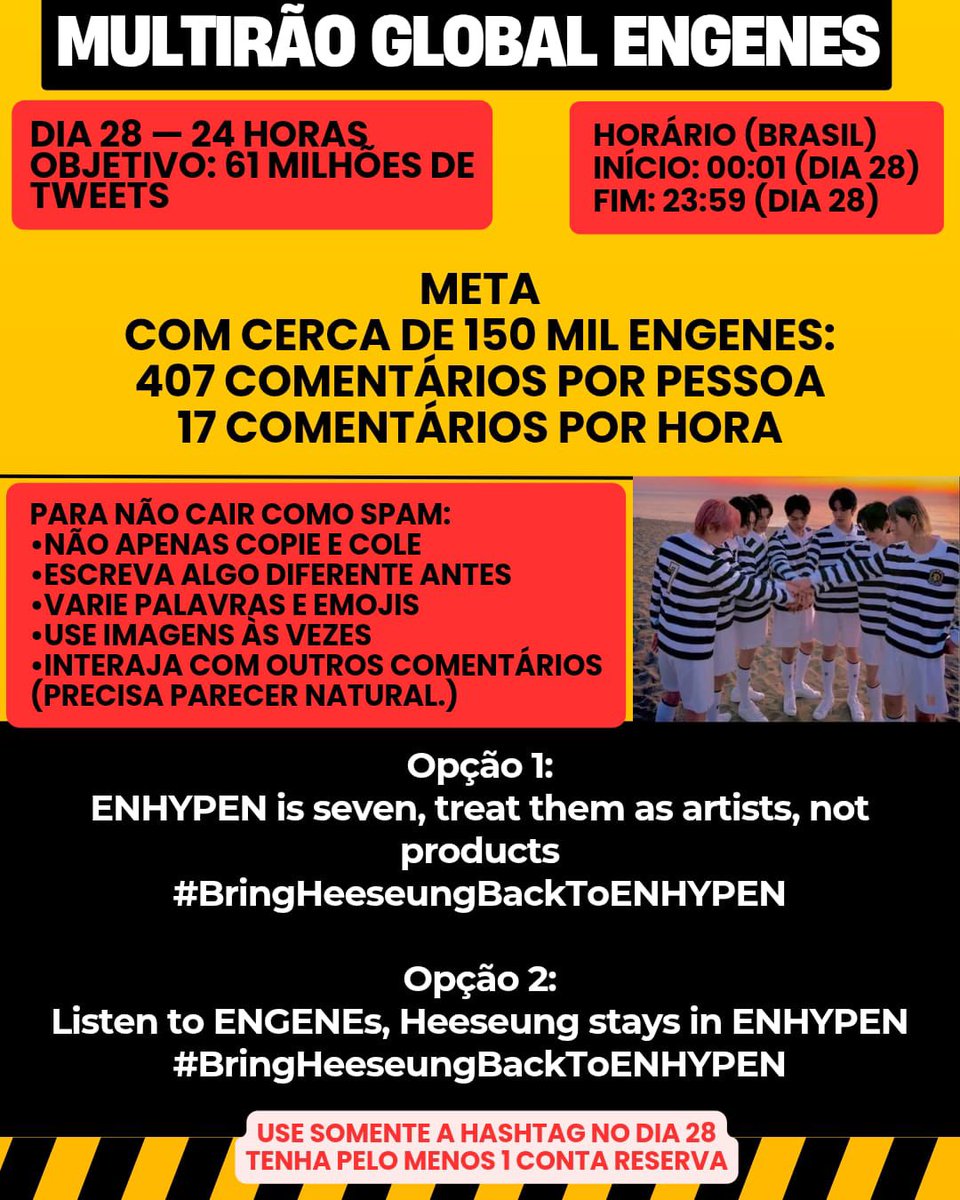 MULTIRÃO GLOBAL ENGENES

DIA 28 — 24 HORAS
OBJETIVO: 61 MILHÕES DE TWEETS

HORÁRIO (BRASIL)
INÍCIO: 00:01 (DIA 28)
FIM: 23:59 (DIA 28)

META
COM CERCA DE 150 MIL ENGENES:
407 COMENTÁRIOS POR PESSOA
17 COMENTÁRIOS POR HORA

PARA NÃO CAIR COMO SPAM:
•NÃO APENAS COPIE E COLE
•ESCREVA ALGO DIFERENTE ANTES
•VARIE PALAVRAS E EMOJIS
•USE IMAGENS ÀS VEZES
•INTERAJA COM OUTROS COMENTÁRIOS (PRECISA PARECER NATURAL.)

Opção 1:
ENHYPEN is seven, treat them as artists, not products
#BringHeeseungBackToENHYPEN

Opção 2:
Listen to ENGENEs, Heeseung stays in ENHYPEN
#BringHeeseungBackToENHYPEN

USE SOMENTE A HASHTAG NO DIA 28
TENHA PELO MENOS 1 CONTA RESERVA